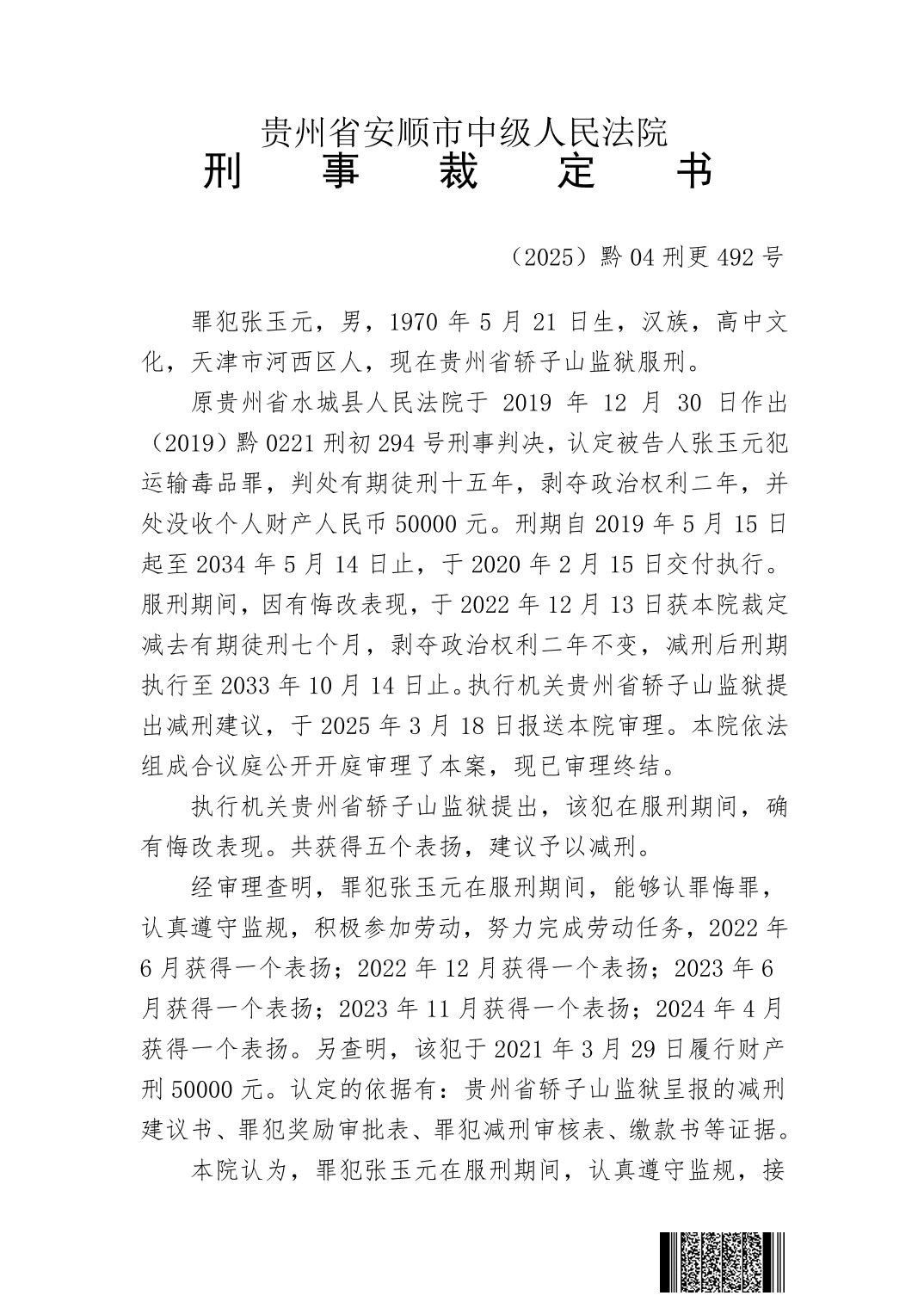 贵州省安顺市中级人民法院
刑　事　裁　定　书

（2025）黔04刑更492号

罪犯张玉元，男，1970年5月21日生，汉族，高中文化，天津市河西区人，现在贵州省轿子山监狱服刑。

原贵州省水城县人民法院于2019年12月30日作出（2019）黔0221刑初294号刑事判决，认定被告人张玉元犯运输毒品罪，判处有期徒刑十五年，剥夺政治权利二年，并处没收个人财产人民币50000元。刑期自2019年5月15日起至2034年5月14日止，于2020年2月15日交付执行。服刑期间，因有悔改表现，于2022年12月13日获本院裁定减去有期徒刑七个月，剥夺政治权利二年不变，减刑后刑期执行至2033年10月14日止。执行机关贵州省轿子山监狱提出减刑建议，于2025年3月18日报送本院审理。本院依法组成合议庭公开开庭审理了本案，现已审理终结。

执行机关贵州省轿子山监狱提出，该犯在服刑期间，确有悔改表现。共获得五个表扬，建议予以减刑。

经审理查明，罪犯张玉元在服刑期间，能够认罪悔罪，认真遵守监规，积极参加劳动，努力完成劳动任务，2022年6月获得一个表扬；2022年12月获得一个表扬；2023年6月获得一个表扬；2023年11月获得一个表扬；2024年4月获得一个表扬。另查明，该犯于2021年3月29日履行财产刑50000元。认定的依据有：贵州省轿子山监狱呈报的减刑建议书、罪犯奖励审批表、罪犯减刑审核表、缴款书等证据。

本院认为，罪犯张玉元在服刑期间，认真遵守监规，接